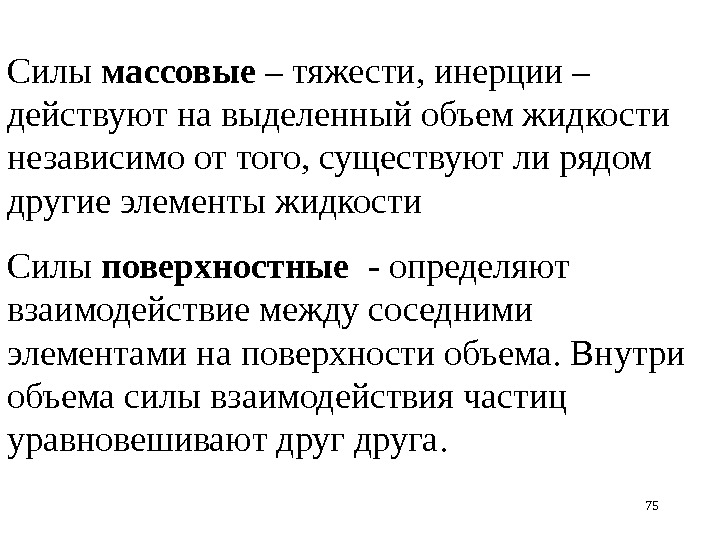 Силы массовые – тяжести, инерции – действуют на выделенный объем жидкости независимо от того, существуют ли рядом другие элементы жидкости

Силы поверхностные - определяют взаимодействие между соседними элементами на поверхности объема. Внутри объема силы взаимодействия частиц уравновешивают друг друга.

75